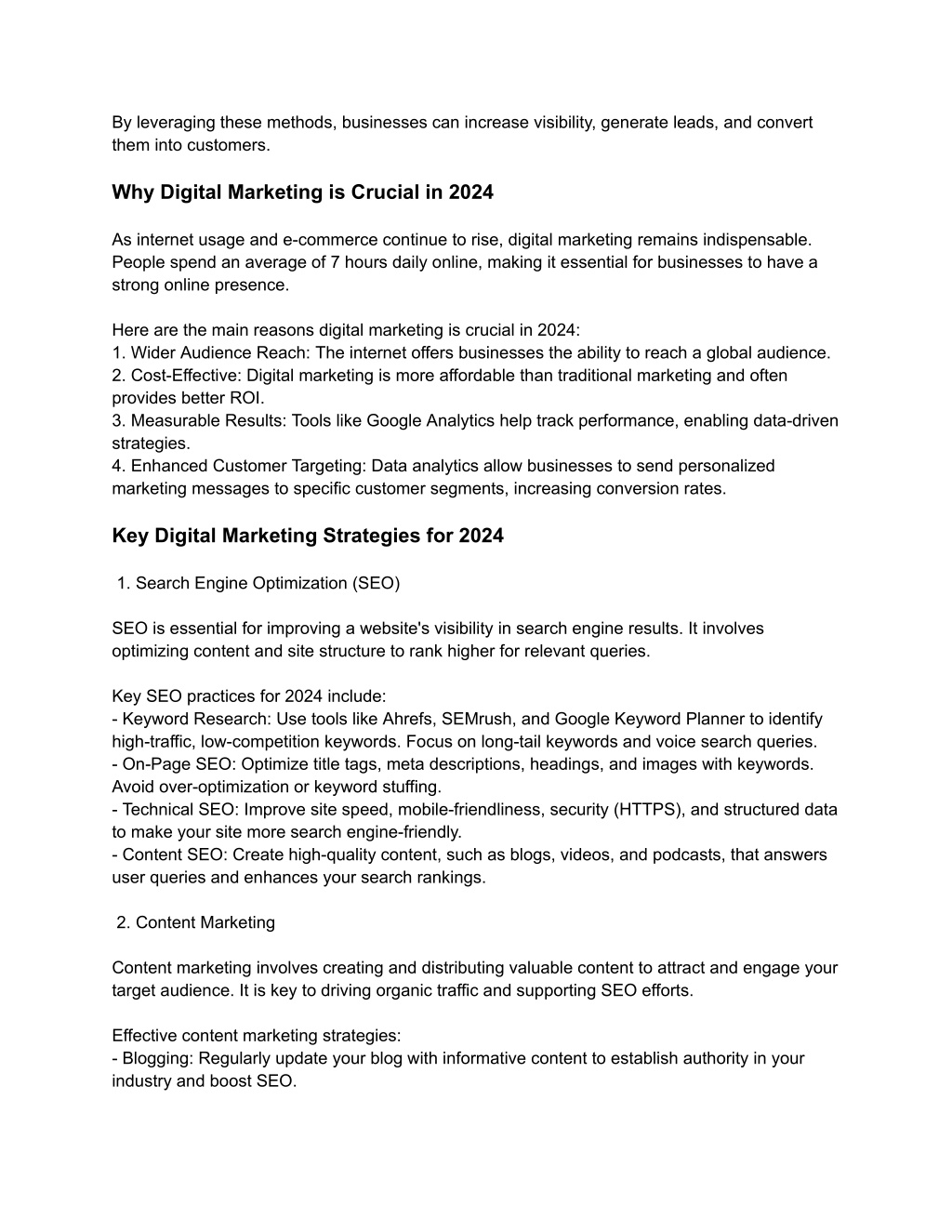 By leveraging these methods, businesses can increase visibility, generate leads, and convert them into customers.

Why Digital Marketing is Crucial in 2024

As internet usage and e-commerce continue to rise, digital marketing remains indispensable. People spend an average of 7 hours daily online, making it essential for businesses to have a strong online presence.

Here are the main reasons digital marketing is crucial in 2024:
1. Wider Audience Reach: The internet offers businesses the ability to reach a global audience.
2. Cost-Effective: Digital marketing is more affordable than traditional marketing and often provides better ROI.
3. Measurable Results: Tools like Google Analytics help track performance, enabling data-driven strategies.
4. Enhanced Customer Targeting: Data analytics allow businesses to send personalized marketing messages to specific customer segments, increasing conversion rates.

Key Digital Marketing Strategies for 2024

1. Search Engine Optimization (SEO)

SEO is essential for improving a website's visibility in search engine results. It involves optimizing content and site structure to rank higher for relevant queries.

Key SEO practices for 2024 include:
- Keyword Research: Use tools like Ahrefs, SEMrush, and Google Keyword Planner to identify high-traffic, low-competition keywords. Focus on long-tail keywords and voice search queries.
- On-Page SEO: Optimize title tags, meta descriptions, headings, and images with keywords. Avoid over-optimization or keyword stuffing.
- Technical SEO: Improve site speed, mobile-friendliness, security (HTTPS), and structured data to make your site more search engine-friendly.
- Content SEO: Create high-quality content, such as blogs, videos, and podcasts, that answers user queries and enhances your search rankings.

2. Content Marketing

Content marketing involves creating and distributing valuable content to attract and engage your target audience. It is key to driving organic traffic and supporting SEO efforts.

Effective content marketing strategies:
- Blogging: Regularly update your blog with informative content to establish authority in your industry and boost SEO.